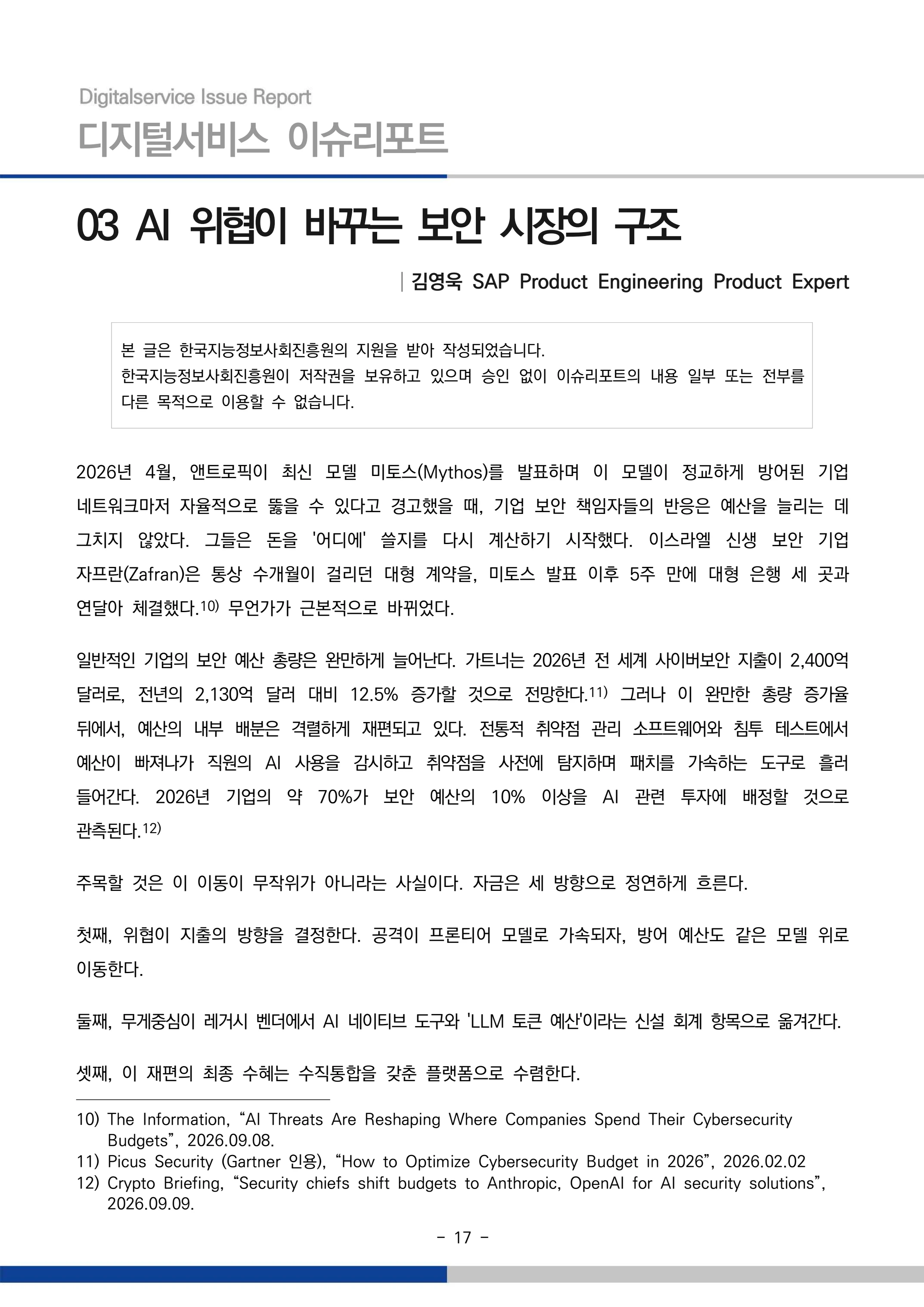 Digitalservice Issue Report
디지털서비스 이슈리포트

03 AI 위협이 바꾸는 보안 시장의 구조

| 김영욱 SAP Product Engineering Product Expert

본 글은 한국지능정보사회진흥원의 지원을 받아 작성되었습니다.
한국지능정보사회진흥원이 저작권을 보유하고 있으며 승인 없이 이슈리포트의 내용 일부 또는 전부를 다른 목적으로 이용할 수 없습니다.

2026년 4월, 앤트로픽이 최신 모델 미토스(Mythos)를 발표하며 이 모델이 정교하게 방어된 기업 네트워크마저 자율적으로 뚫을 수 있다고 경고했을 때, 기업 보안 책임자들의 반응은 예산을 늘리는 데 그치지 않았다. 그들은 돈을 '어디에' 쓸지를 다시 계산하기 시작했다. 이스라엘 신생 보안 기업 자프란(Zafran)은 통상 수개월이 걸리던 대형 계약을, 미토스 발표 이후 5주 만에 대형 은행 세 곳과 연달아 체결했다.$^{10)}$ 무언가가 근본적으로 바뀌었다.

일반적인 기업의 보안 예산 총량은 완만하게 늘어난다. 가트너는 2026년 전 세계 사이버보안 지출이 2,400억 달러로, 전년의 2,130억 달러 대비 12.5% 증가할 것으로 전망한다.$^{11)}$ 그러나 이 완만한 총량 증가율 뒤에서, 예산의 내부 배분은 격렬하게 재편되고 있다. 전통적 취약점 관리 소프트웨어와 침투 테스트에서 예산이 빠져나가 직원의 AI 사용을 감시하고 취약점을 사전에 탐지하며 패치를 가속하는 도구로 흘러 들어간다. 2026년 기업의 약 70%가 보안 예산의 10% 이상을 AI 관련 투자에 배정할 것으로 관측된다.$^{12)}$

주목할 것은 이 이동이 무작위가 아니라는 사실이다. 자금은 세 방향으로 정연하게 흐른다.

첫째, 위협이 지출의 방향을 결정한다. 공격이 프론티어 모델로 가속되자, 방어 예산도 같은 모델 위로 이동한다.

둘째, 무게중심이 레거시 벤더에서 AI 네이티브 도구와 'LLM 토큰 예산'이라는 신설 회계 항목으로 옮겨간다.

셋째, 이 재편의 최종 수혜는 수직통합을 갖춘 플랫폼으로 수렴한다.

10) The Information, "AI Threats Are Reshaping Where Companies Spend Their Cybersecurity Budgets", 2026.09.08.
11) Picus Security (Gartner 인용), "How to Optimize Cybersecurity Budget in 2026", 2026.02.02
12) Crypto Briefing, "Security chiefs shift budgets to Anthropic, OpenAI for AI security solutions", 2026.09.09.

- 17 -